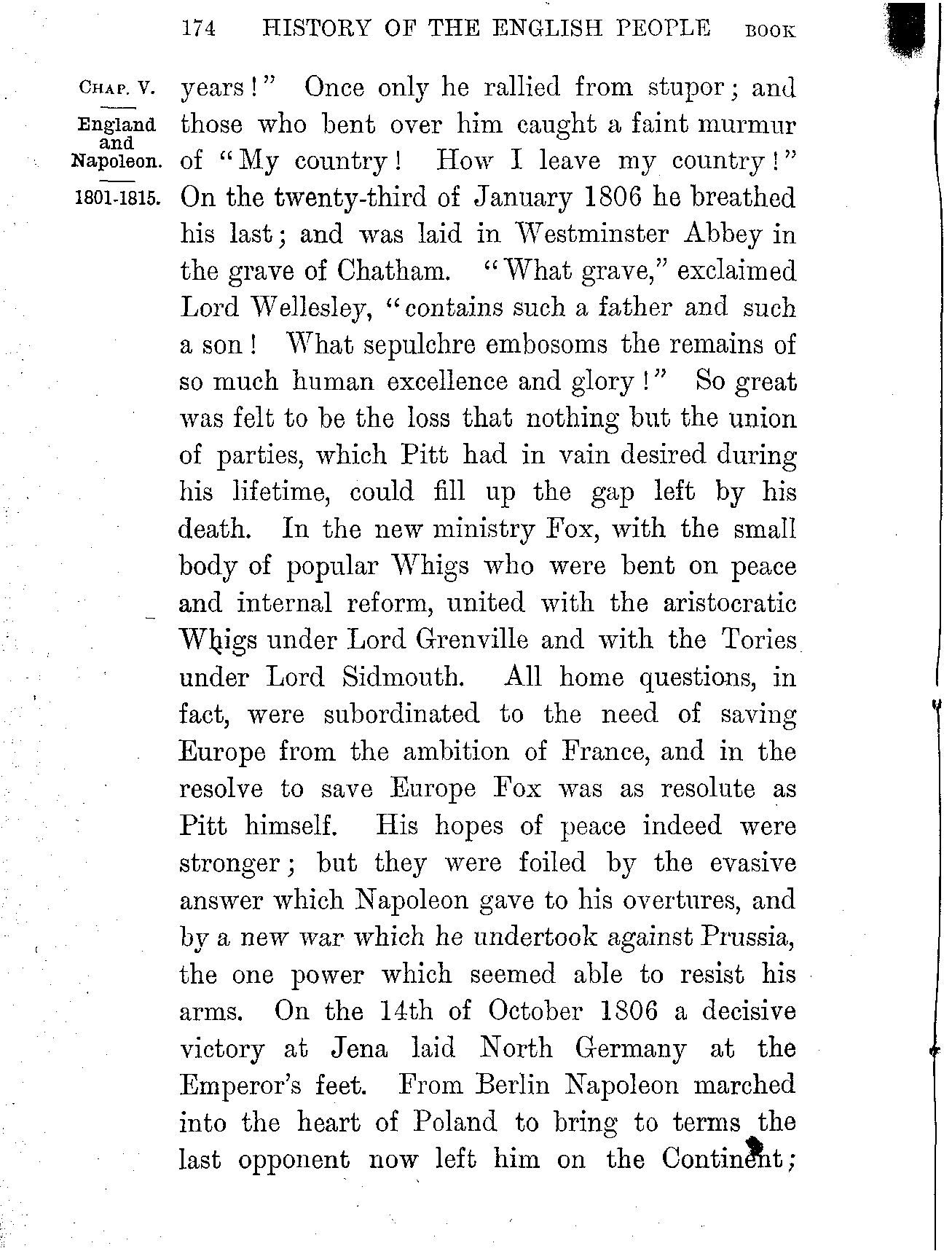 174 HISTORY OF THE ENGLISH PEOPLE BOOK

CHAP. V.

England and Napoleon.

1801-1815.

years!" Once only he rallied from stupor; and those who bent over him caught a faint murmur of "My country! How I leave my country!" On the twenty-third of January 1806 he breathed his last; and was laid in Westminster Abbey in the grave of Chatham. "What grave," exclaimed Lord Wellesley, "contains such a father and such a son! What sepulchre embosoms the remains of so much human excellence and glory!" So great was felt to be the loss that nothing but the union of parties, which Pitt had in vain desired during his lifetime, could fill up the gap left by his death. In the new ministry Fox, with the small body of popular Whigs who were bent on peace and internal reform, united with the aristocratic Whigs under Lord Grenville and with the Tories under Lord Sidmouth. All home questions, in fact, were subordinated to the need of saving Europe from the ambition of France, and in the resolve to save Europe Fox was as resolute as Pitt himself. His hopes of peace indeed were stronger; but they were foiled by the evasive answer which Napoleon gave to his overtures, and by a new war which he undertook against Prussia, the one power which seemed able to resist his arms. On the 14th of October 1806 a decisive victory at Jena laid North Germany at the Emperor's feet. From Berlin Napoleon marched into the heart of Poland to bring to terms the last opponent now left him on the Continent;